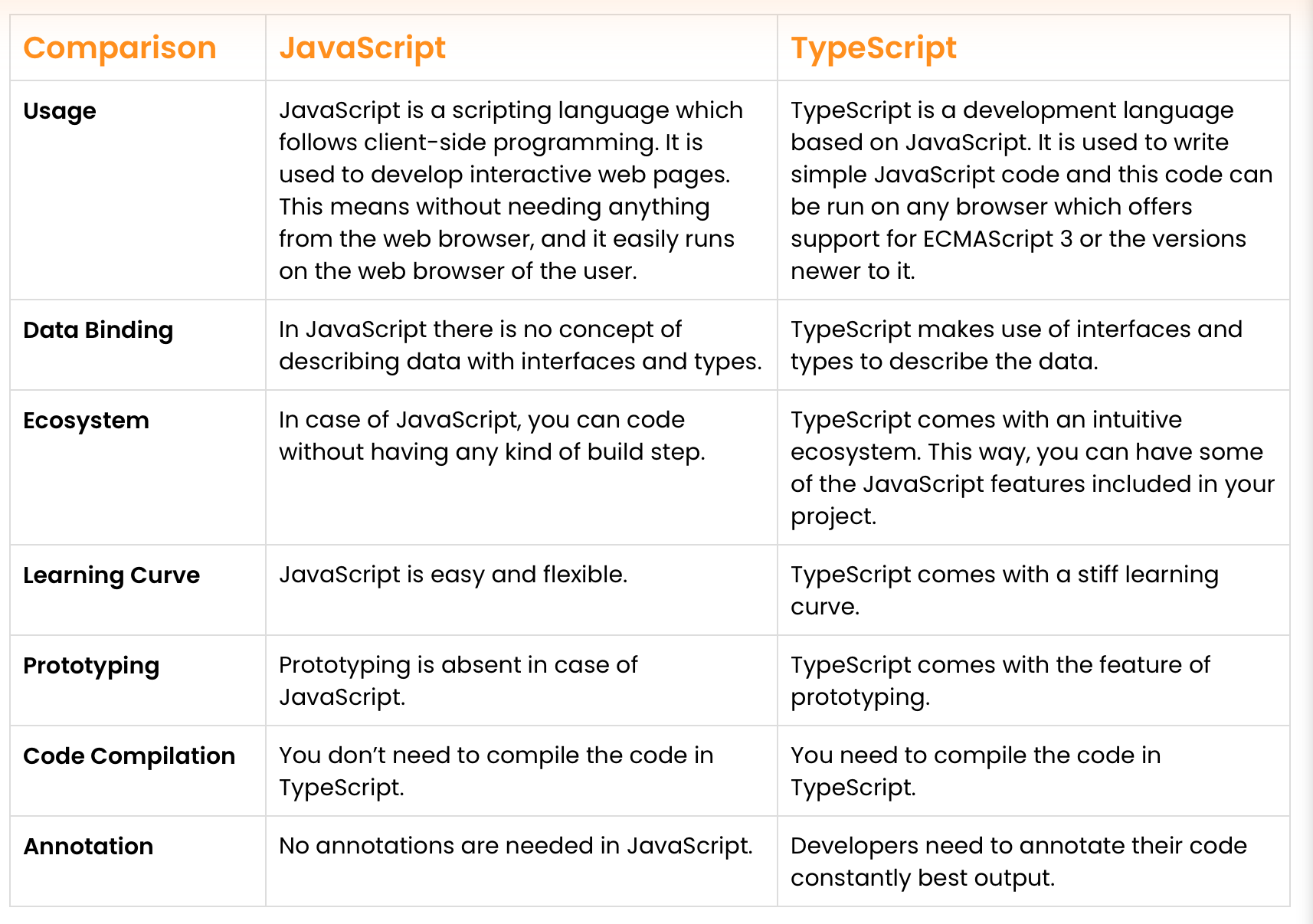 | Comparison | JavaScript | TypeScript |
|---|---|---|
| Usage | JavaScript is a scripting language which follows client-side programming. It is used to develop interactive web pages. This means without needing anything from the web browser, and it easily runs on the web browser of the user. | TypeScript is a development language based on JavaScript. It is used to write simple JavaScript code and this code can be run on any browser which offers support for ECMAScript 3 or the versions newer to it. |
| Data Binding | In JavaScript there is no concept of describing data with interfaces and types. | TypeScript makes use of interfaces and types to describe the data. |
| Ecosystem | In case of JavaScript, you can code without having any kind of build step. | TypeScript comes with an intuitive ecosystem. This way, you can have some of the JavaScript features included in your project. |
| Learning Curve | JavaScript is easy and flexible. | TypeScript comes with a stiff learning curve. |
| Prototyping | Prototyping is absent in case of JavaScript. | TypeScript comes with the feature of prototyping. |
| Code Compilation | You don't need to compile the code in TypeScript. | You need to compile the code in TypeScript. |
| Annotation | No annotations are needed in JavaScript. | Developers need to annotate their code constantly best output. |